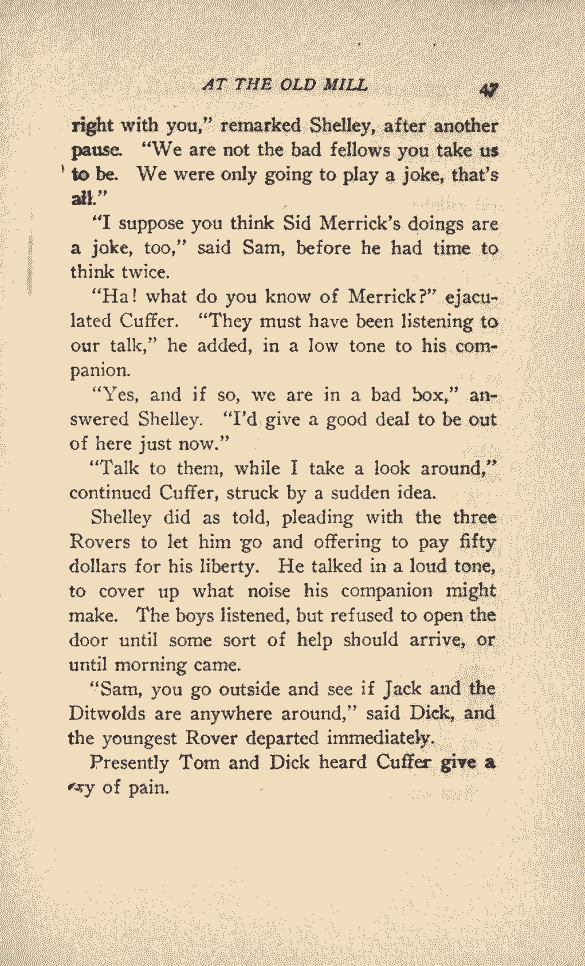 AT THE OLD MILL 47

right with you," remarked Shelley, after another pause. "We are not the bad fellows you take us to be. We were only going to play a joke, that's all."

"I suppose you think Sid Merrick's doings are a joke, too," said Sam, before he had time to think twice.

"Ha! what do you know of Merrick?" ejaculated Cuffer. "They must have been listening to our talk," he added, in a low tone to his companion.

"Yes, and if so, we are in a bad box," answered Shelley. "I'd give a good deal to be out of here just now."

"Talk to them, while I take a look around," continued Cuffer, struck by a sudden idea.

Shelley did as told, pleading with the three Rovers to let him go and offering to pay fifty dollars for his liberty. He talked in a loud tone, to cover up what noise his companion might make. The boys listened, but refused to open the door until some sort of help should arrive, or until morning came.

"Sam, you go outside and see if Jack and the Ditwolds are anywhere around," said Dick, and the youngest Rover departed immediately.

Presently Tom and Dick heard Cuffer give a cry of pain.